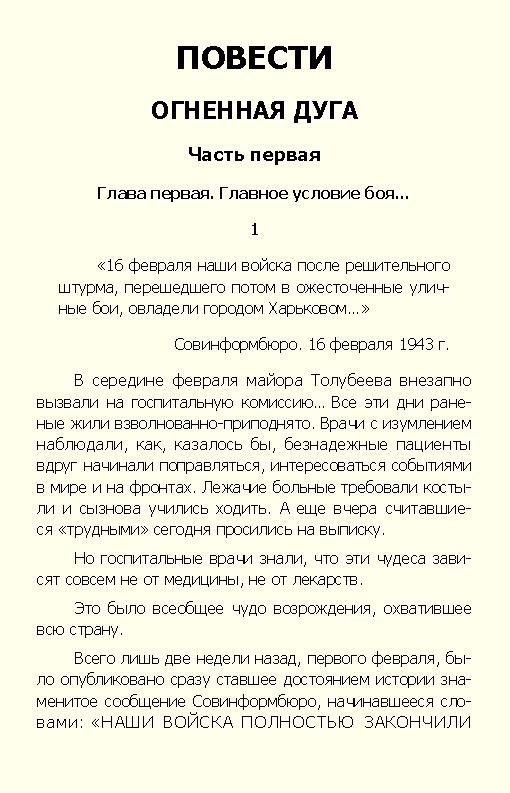 ПОВЕСТИ

ОГНЕННАЯ ДУГА

Часть первая

Глава первая. Главное условие боя...

1

«16 февраля наши войска после решительного штурма, перешедшего потом в ожесточенные уличные бои, овладели городом Харьковом...»

Совинформбюро. 16 февраля 1943 г.

В середине февраля майора Толубеева внезапно вызвали на госпитальную комиссию... Все эти дни раненые жили взволнованно-приподнято. Врачи с изумлением наблюдали, как, казалось бы, безнадежные пациенты вдруг начинали поправляться, интересоваться событиями в мире и на фронтах. Лежачие больные требовали костыли и сызнова учились ходить. А еще вчера считавшиеся «трудными» сегодня просились на выписку.

Но госпитальные врачи знали, что эти чудеса зависят совсем не от медицины, не от лекарств.

Это было всеобщее чудо возрождения, охватившее всю страну.

Всего лишь две недели назад, первого февраля, было опубликовано сразу ставшее достоянием истории знаменитое сообщение Совинформбюро, начинавшееся словами: «НАШИ ВОЙСКА ПОЛНОСТЬЮ ЗАКОНЧИЛИ